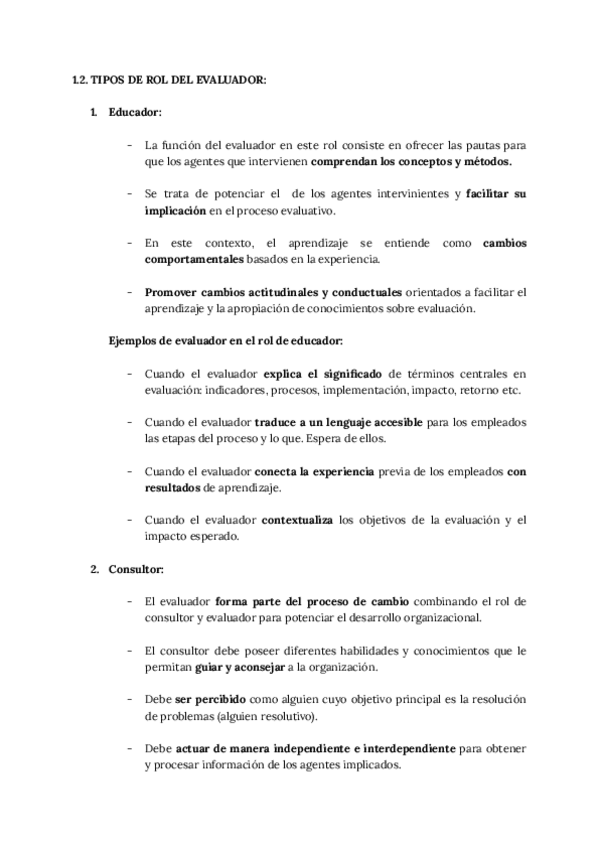 1.2. TIPOS DE ROL DEL EVALUADOR:

1. Educador:

- La función del evaluador en este rol consiste en ofrecer las pautas para que los agentes que intervienen comprendan los conceptos y métodos.

- Se trata de potenciar el de los agentes intervinientes y facilitar su implicación en el proceso evaluativo.

- En este contexto, el aprendizaje se entiende como cambios comportamentales basados en la experiencia.

- Promover cambios actitudinales y conductuales orientados a facilitar el aprendizaje y la apropiación de conocimientos sobre evaluación.

Ejemplos de evaluador en el rol de educador:

- Cuando el evaluador explica el significado de términos centrales en evaluación: indicadores, procesos, implementación, impacto, retorno etc.

- Cuando el evaluador traduce a un lenguaje accesible para los empleados las etapas del proceso y lo que. Espera de ellos.

- Cuando el evaluador conecta la experiencia previa de los empleados con resultados de aprendizaje.

- Cuando el evaluador contextualiza los objetivos de la evaluación y el impacto esperado.

2. Consultor:

- El evaluador forma parte del proceso de cambio combinando el rol de consultor y evaluador para potenciar el desarrollo organizacional.

- El consultor debe poseer diferentes habilidades y conocimientos que le permitan guiar y aconsejar a la organización.

- Debe ser percibido como alguien cuyo objetivo principal es la resolución de problemas (alguien resolutivo).

- Debe actuar de manera independiente e interdependiente para obtener y procesar información de los agentes implicados.